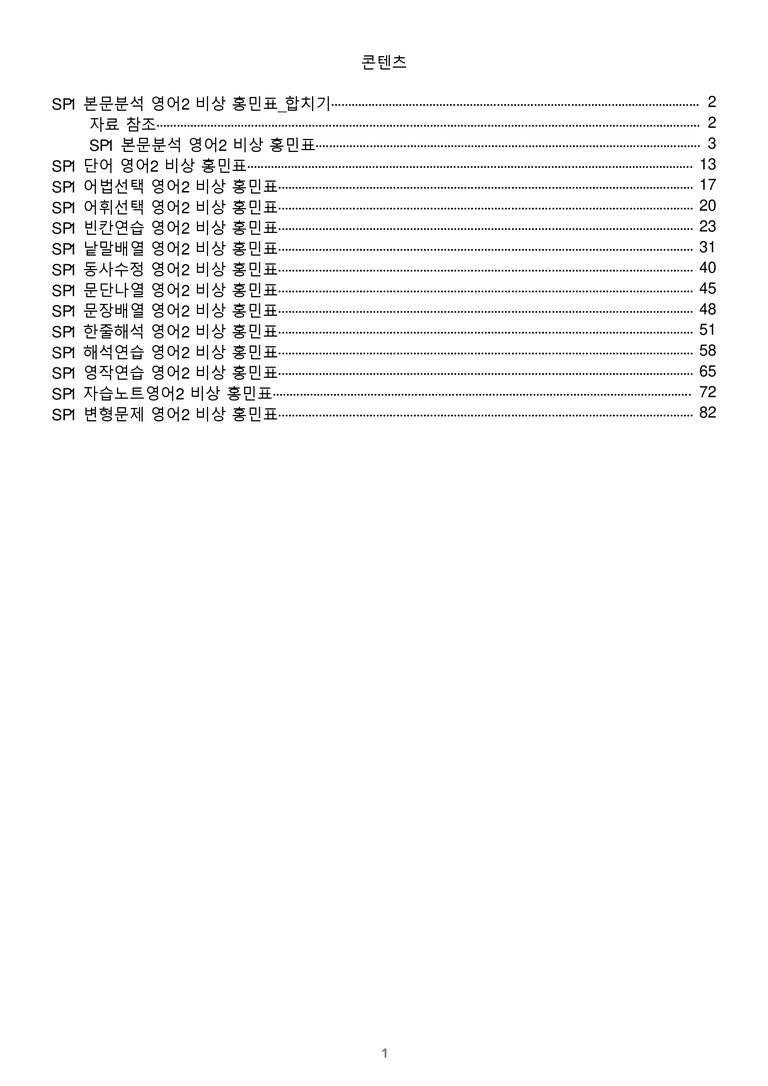 콘텐츠

SP1 본문분석 영어2 비상 홍민표_합치기 2
자료 참조 2
SP1 본문분석 영어2 비상 홍민표 3
SP1 단어 영어2 비상 홍민표 13
SP1 어법선택 영어2 비상 홍민표 17
SP1 어휘선택 영어2 비상 홍민표 20
SP1 빈칸연습 영어2 비상 홍민표 23
SP1 낱말배열 영어2 비상 홍민표 31
SP1 동사수정 영어2 비상 홍민표 40
SP1 문단나열 영어2 비상 홍민표 45
SP1 문장배열 영어2 비상 홍민표 48
SP1 한줄해석 영어2 비상 홍민표 51
SP1 해석연습 영어2 비상 홍민표 58
SP1 영작연습 영어2 비상 홍민표 65
SP1 자습노트영어2 비상 홍민표 72
SP1 변형문제 영어2 비상 홍민표 82

1